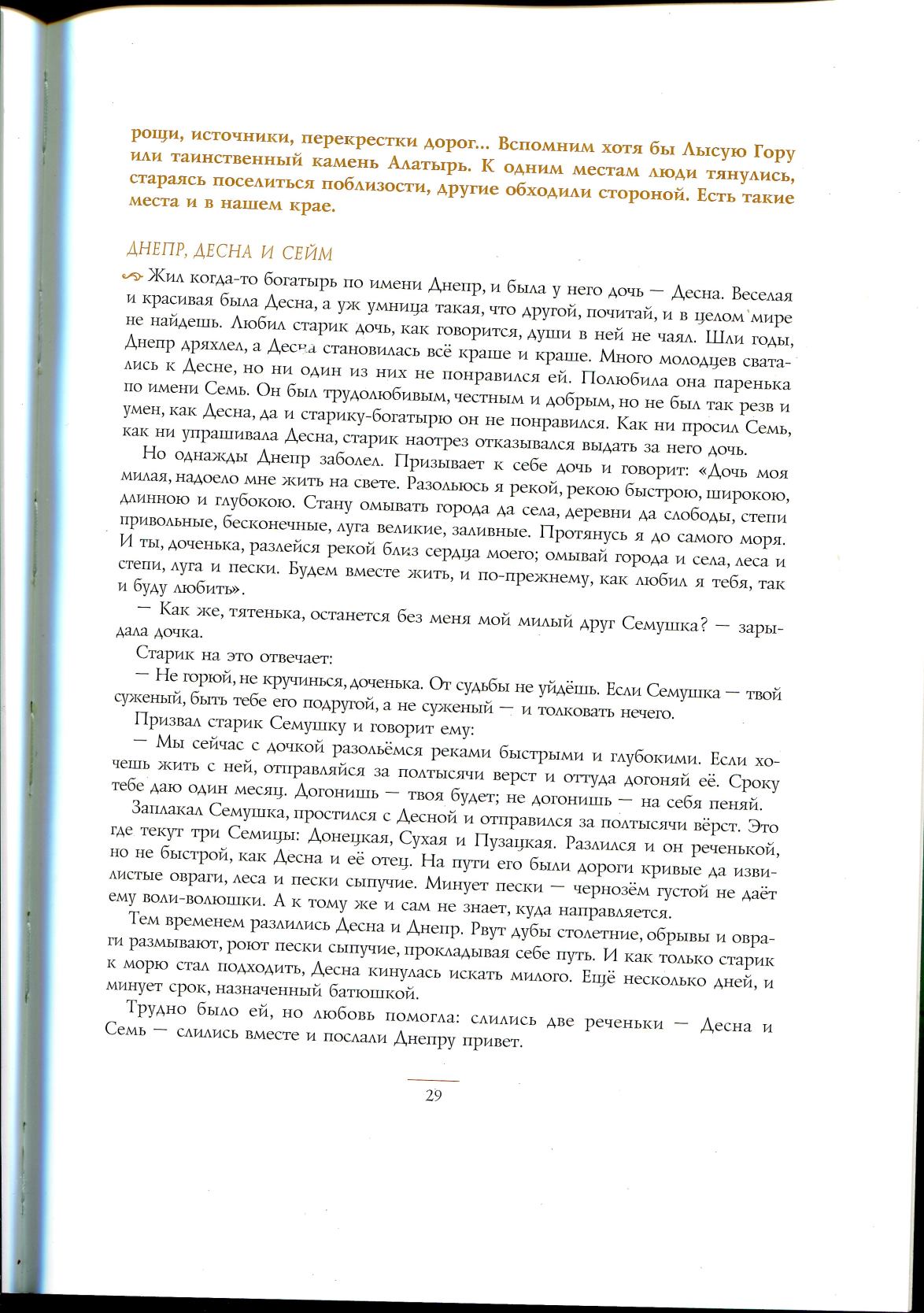 рощи, источники, перекрестки дорог... Вспомним хотя бы Лысую Гору или таинственный камень Алатырь. К одним местам люди тянулись, стараясь поселиться поблизости, другие обходили стороной. Есть такие места и в нашем крае.

ДНЕПР, ДЕСНА И СЕЙМ

Жил когда-то богатырь по имени Днепр, и была у него дочь — Десна. Веселая и красивая была Десна, а уж умница такая, что другой, почитай, и в целом мире не найдешь. Любил старик дочь, как говорится, души в ней не чаял. Шли годы, Днепр дряхлел, а Десна становилась всё краше и краше. Много молодцев сватались к Десне, но ни один из них не понравился ей. Полюбила она паренька по имени Семь. Он был трудолюбивым, честным и добрым, но не был так резв и умен, как Десна, да и старику-богатырю он не понравился. Как ни просил Семь, как ни упрашивала Десна, старик наотрез отказывался выдать за него дочь.

Но однажды Днепр заболел. Призывает к себе дочь и говорит: «Дочь моя милая, надоело мне жить на свете. Разольюсь я рекой, рекою быстрою, широкою, длинною и глубокою. Стану омывать города да села, деревни да слободы, степи привольные, бесконечные, луга великие, заливные. Протянусь я до самого моря. И ты, доченька, разлейся рекой близ сердца моего; омывай города и села, леса и степи, луга и пески. Будем вместе жить, и по-прежнему, как любил я тебя, так и буду любить».

— Как же, тятенька, останется без меня мой милый друг Семушка? — зарыдала дочка.

Старик на это отвечает:

— Не горюй, не кручинься, доченька. От судьбы не уйдёшь. Если Семушка — твой суженый, быть тебе его подругой, а не суженый — и толковать нечего.

Призвал старик Семушку и говорит ему:

— Мы сейчас с дочкой разольёмся реками быстрыми и глубокими. Если хочешь жить с ней, отправляйся за полтысячи верст и оттуда догоняй её. Сроку тебе даю один месяц. Догонишь — твоя будет; не догонишь — на себя пеняй.

Заплакал Семушка, простился с Десной и отправился за полтысячи вёрст. Это где текут три Семицы: Донецкая, Сухая и Пузацкая. Разлился и он реченькой, но не быстрой, как Десна и её отец. На пути его были дороги кривые да извилистые овраги, леса и пески сыпучие. Минует пески — чернозём густой не даёт ему воли-волюшки. А к тому же и сам не знает, куда направляется.

Тем временем разлились Десна и Днепр. Рвут дубы столетние, обрывы и овраги размывают, роют пески сыпучие, прокладывая себе путь. И как только старик к морю стал подходить, Десна кинулась искать милого. Ещё несколько дней, и минует срок, назначенный батюшкой.

Трудно было ей, но любовь помогла: слились две реченьки — Десна и Семь — слились вместе и послали Днепру привет.

29